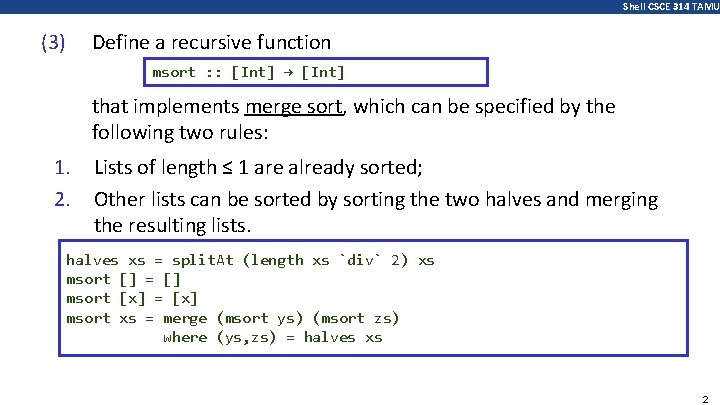 Shell CSCE 314 TAMU

(3) Define a recursive function

msort :: [Int] → [Int]

that implements merge sort, which can be specified by the following two rules:

1. Lists of length ≤ 1 are already sorted;

2. Other lists can be sorted by sorting the two halves and merging the resulting lists.

halves xs = splitAt (length xs `div` 2) xs
msort [] = []
msort [x] = [x]
msort xs = merge (msort ys) (msort zs)
          where (ys,zs) = halves xs

2